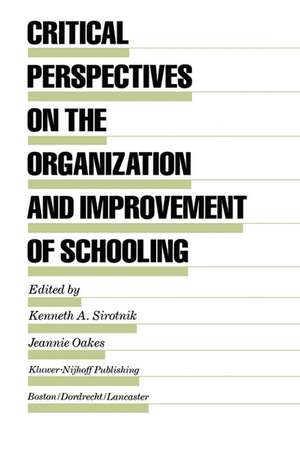 CRITICAL PERSPECTIVES ON THE ORGANIZATION AND IMPROVEMENT OF SCHOOLING

Edited by

Kenneth A. Sirotnik

Jeannie Oakes

Kluwer-Nijhoff Publishing

Boston/Dordrecht/Lancaster